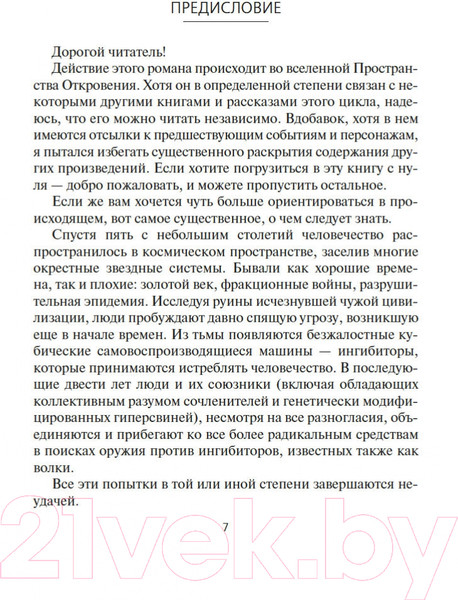 ПРЕДИСЛОВИЕ

Дорогой читатель!

Действие этого романа происходит во вселенной Пространства Откровения. Хотя он в определенной степени связан с некоторыми другими книгами и рассказами этого цикла, надеюсь, что его можно читать независимо. Вдобавок, хотя в нем имеются отсылки к предшествующим событиям и персонажам, я пытался избегать существенного раскрытия содержания других произведений. Если хотите погрузиться в эту книгу с нуля — добро пожаловать, и можете пропустить остальное.

Если же вам хочется чуть больше ориентироваться в происходящем, вот самое существенное, о чем следует знать.

Спустя пять с небольшим столетий человечество распространилось в космическом пространстве, заселив многие окрестные звездные системы. Бывали как хорошие времена, так и плохие: золотой век, фракционные войны, разрушительная эпидемия. Исследуя руины исчезнувшей чужой цивилизации, люди пробуждают давно спящую угрозу, возникшую еще в начале времен. Из тьмы появляются безжалостные кубические самовоспроизводящиеся машины — ингибиторы, которые принимаются истреблять человечество. В последующие двести лет люди и их союзники (включая обладающих коллективным разумом сочленителей и генетически модифицированных гиперсвиней), несмотря на все разногласия, объединяются и прибегают ко все более радикальным средствам в поисках оружия против ингибиторов, известных также как волки.

Все эти попытки в той или иной степени завершаются неудачей.

7

21vek.by